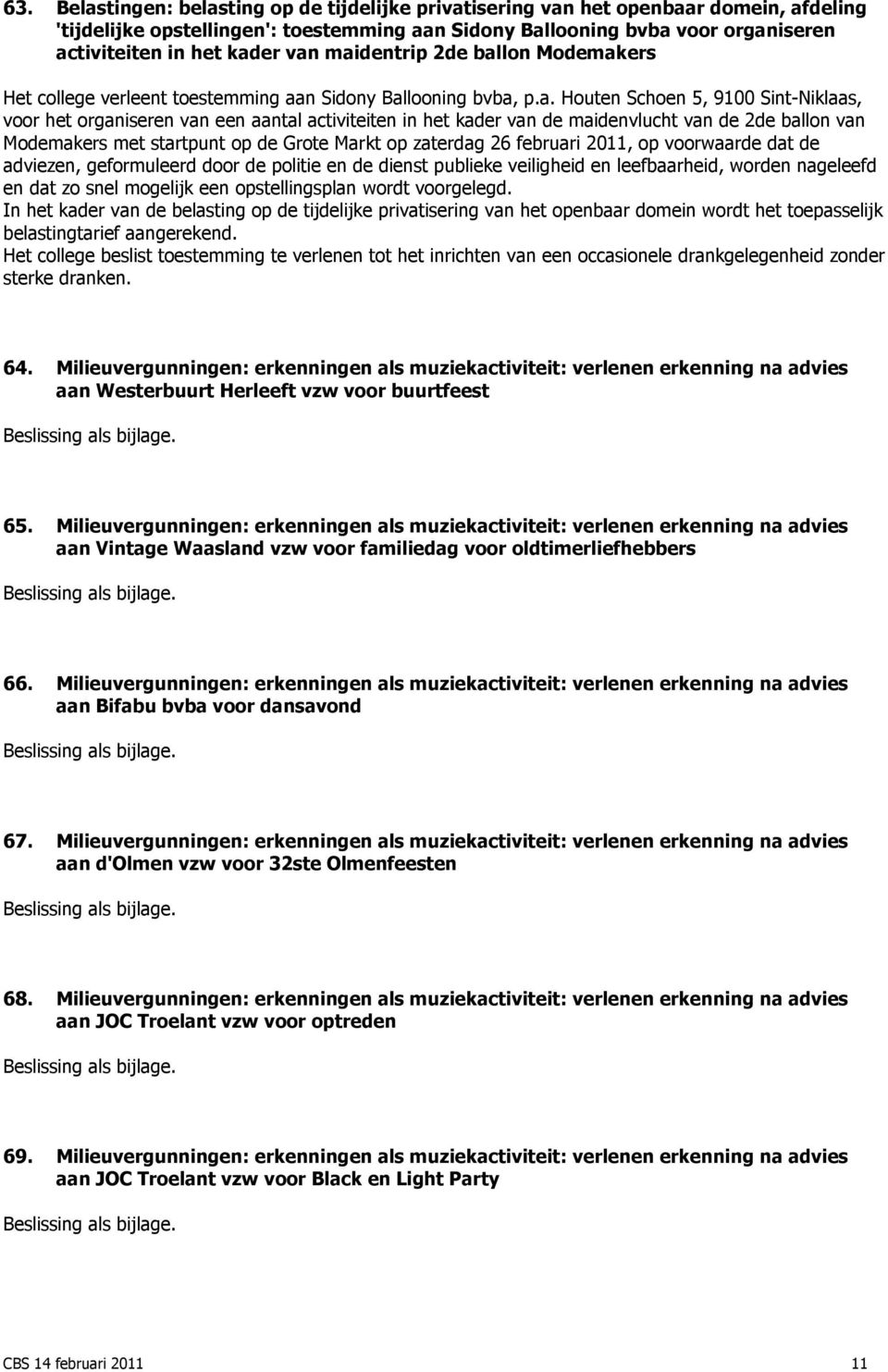 63. Belastingen: belasting op de tijdelijke privatisering van het openbaar domein, afdeling 'tijdelijke opstellingen': toestemming aan Sidony Ballooning bvba voor organiseren activiteiten in het kader van maidentrip 2de ballon Modemakers

Het college verleent toestemming aan Sidony Ballooning bvba, p.a. Houten Schoen 5, 9100 Sint-Niklaas, voor het organiseren van een aantal activiteiten in het kader van de maidenvlucht van de 2de ballon van Modemakers met startpunt op de Grote Markt op zaterdag 26 februari 2011, op voorwaarde dat de adviezen, geformuleerd door de politie en de dienst publieke veiligheid en leefbaarheid, worden nageleefd en dat zo snel mogelijk een opstellingsplan wordt voorgelegd.
In het kader van de belasting op de tijdelijke privatisering van het openbaar domein wordt het toepasselijk belastingtarief aangerekend.
Het college beslist toestemming te verlenen tot het inrichten van een occasionele drankgelegenheid zonder sterke dranken.

64. Milieuvergunningen: erkenningen als muziekactiviteit: verlenen erkenning na advies aan Westerbuurt Herleeft vzw voor buurtfeest

Beslissing als bijlage.

65. Milieuvergunningen: erkenningen als muziekactiviteit: verlenen erkenning na advies aan Vintage Waasland vzw voor familiedag voor oldtimerliefhebbers

Beslissing als bijlage.

66. Milieuvergunningen: erkenningen als muziekactiviteit: verlenen erkenning na advies aan Bifabu bvba voor dansavond

Beslissing als bijlage.

67. Milieuvergunningen: erkenningen als muziekactiviteit: verlenen erkenning na advies aan d'Olmen vzw voor 32ste Olmenfeesten

Beslissing als bijlage.

68. Milieuvergunningen: erkenningen als muziekactiviteit: verlenen erkenning na advies aan JOC Troelant vzw voor optreden

Beslissing als bijlage.

69. Milieuvergunningen: erkenningen als muziekactiviteit: verlenen erkenning na advies aan JOC Troelant vzw voor Black en Light Party

Beslissing als bijlage.

CBS 14 februari 2011 11